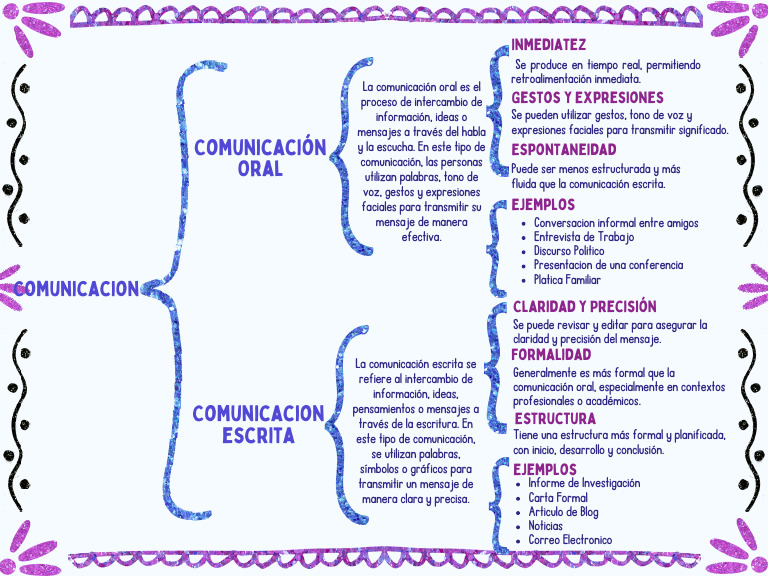 COMUNICACION

COMUNICACIÓN ORAL

La comunicación oral es el proceso de intercambio de información, ideas o mensajes a través del habla y la escucha. En este tipo de comunicación, las personas utilizan palabras, tono de voz, gestos y expresiones faciales para transmitir su mensaje de manera efectiva.

INMEDIATEZ
Se produce en tiempo real, permitiendo retroalimentación inmediata.

GESTOS Y EXPRESIONES
Se pueden utilizar gestos, tono de voz y expresiones faciales para transmitir significado.

ESPONTANEIDAD
Puede ser menos estructurada y más fluida que la comunicación escrita.

EJEMPLOS
- Conversacion informal entre amigos
- Entrevista de Trabajo
- Discurso Politico
- Presentacion de una conferencia
- Platica Familiar

COMUNICACION ESCRITA

La comunicación escrita se refiere al intercambio de información, ideas, pensamientos o mensajes a través de la escritura. En este tipo de comunicación, se utilizan palabras, símbolos o gráficos para transmitir un mensaje de manera clara y precisa.

CLARIDAD Y PRECISIÓN
Se puede revisar y editar para asegurar la claridad y precisión del mensaje.

FORMALIDAD
Generalmente es más formal que la comunicación oral, especialmente en contextos profesionales o académicos.

ESTRUCTURA
Tiene una estructura más formal y planificada, con inicio, desarrollo y conclusión.

EJEMPLOS
- Informe de Investigación
- Carta Formal
- Articulo de Blog
- Noticias
- Correo Electronico